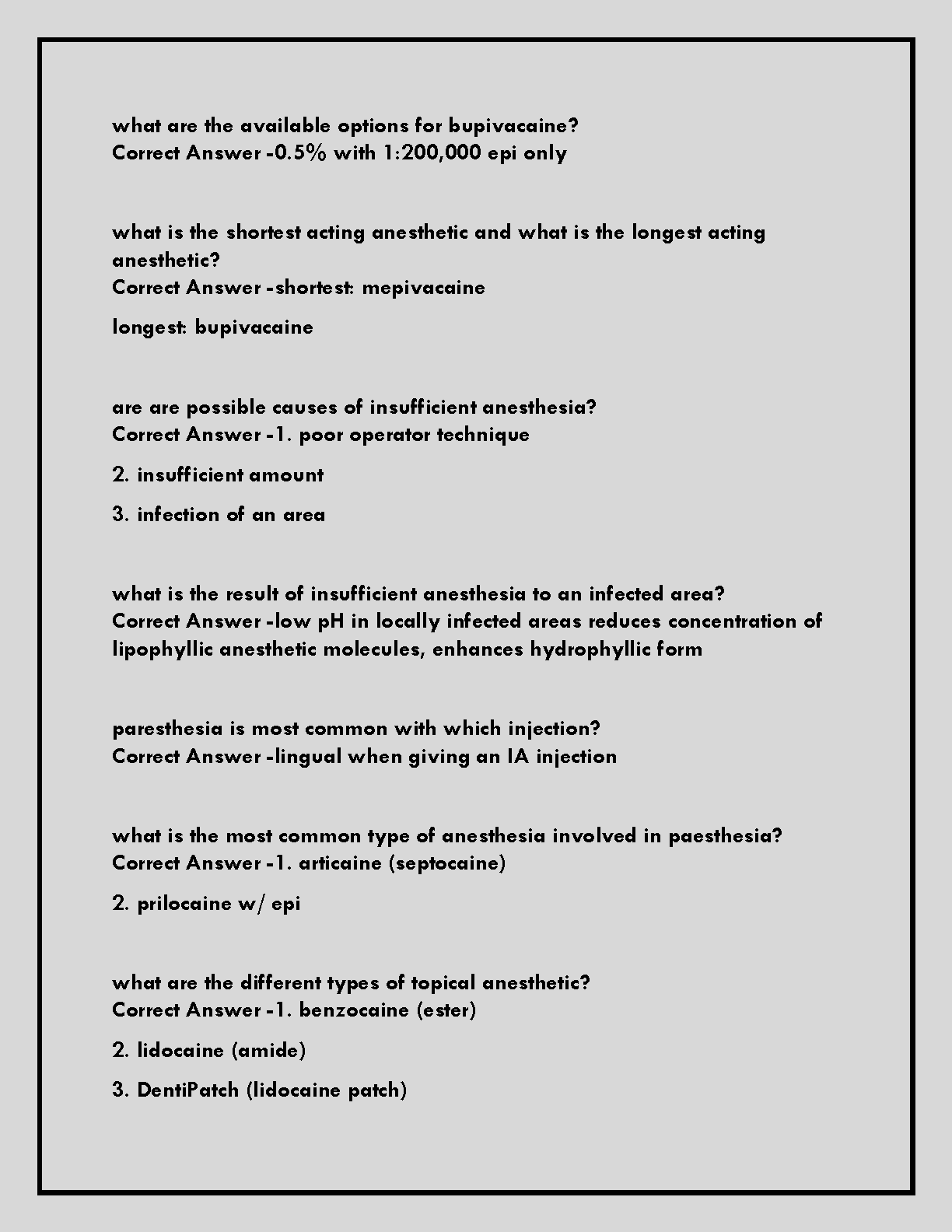 what are the available options for bupivacaine?
Correct Answer -0.5% with 1:200,000 epi only

what is the shortest acting anesthetic and what is the longest acting anesthetic?
Correct Answer -shortest: mepivacaine

longest: bupivacaine

are are possible causes of insufficient anesthesia?
Correct Answer -1. poor operator technique

2. insufficient amount

3. infection of an area

what is the result of insufficient anesthesia to an infected area?
Correct Answer -low pH in locally infected areas reduces concentration of lipophyllic anesthetic molecules, enhances hydrophyllic form

paresthesia is most common with which injection?
Correct Answer -lingual when giving an IA injection

what is the most common type of anesthesia involved in paesthesia?
Correct Answer -1. articaine (septocaine)

2. prilocaine w/ epi

what are the different types of topical anesthetic?
Correct Answer -1. benzocaine (ester)

2. lidocaine (amide)

3. DentiPatch (lidocaine patch)